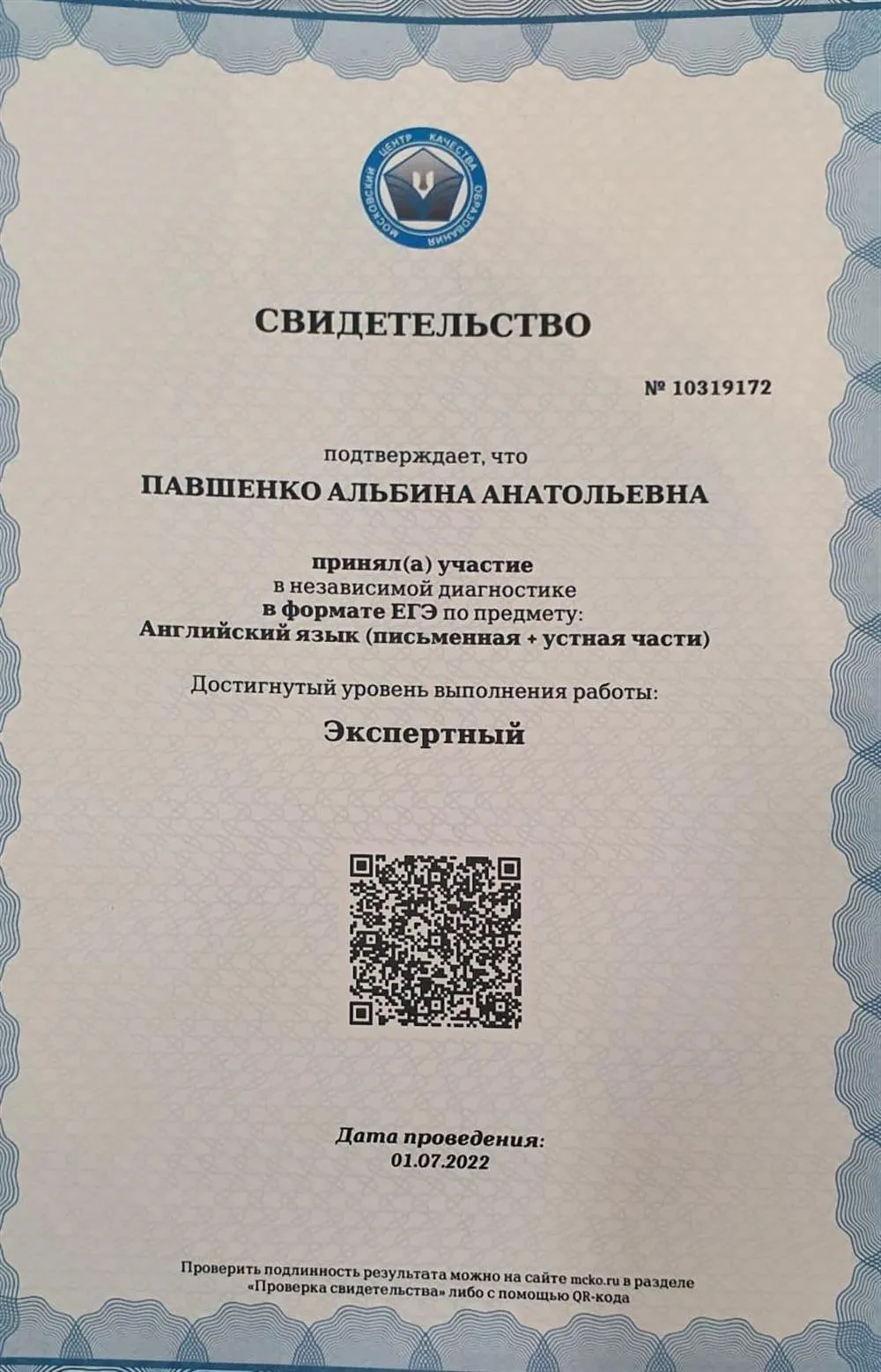 МОСКОВСКИЙ ЦЕНТР КАЧЕСТВА ОБРАЗОВАНИЯ

СВИДЕТЕЛЬСТВО

№ 10319172

подтверждает, что

ПАВШЕНКО АЛЬБИНА АНАТОЛЬЕВНА

принял(а) участие
в независимой диагностике
в формате ЕГЭ по предмету:
Английский язык (письменная + устная части)

Достигнутый уровень выполнения работы:

Экспертный

Дата проведения:
01.07.2022

Проверить подлинность результата можно на сайте mcko.ru в разделе «Проверка свидетельства» либо с помощью QR-кода